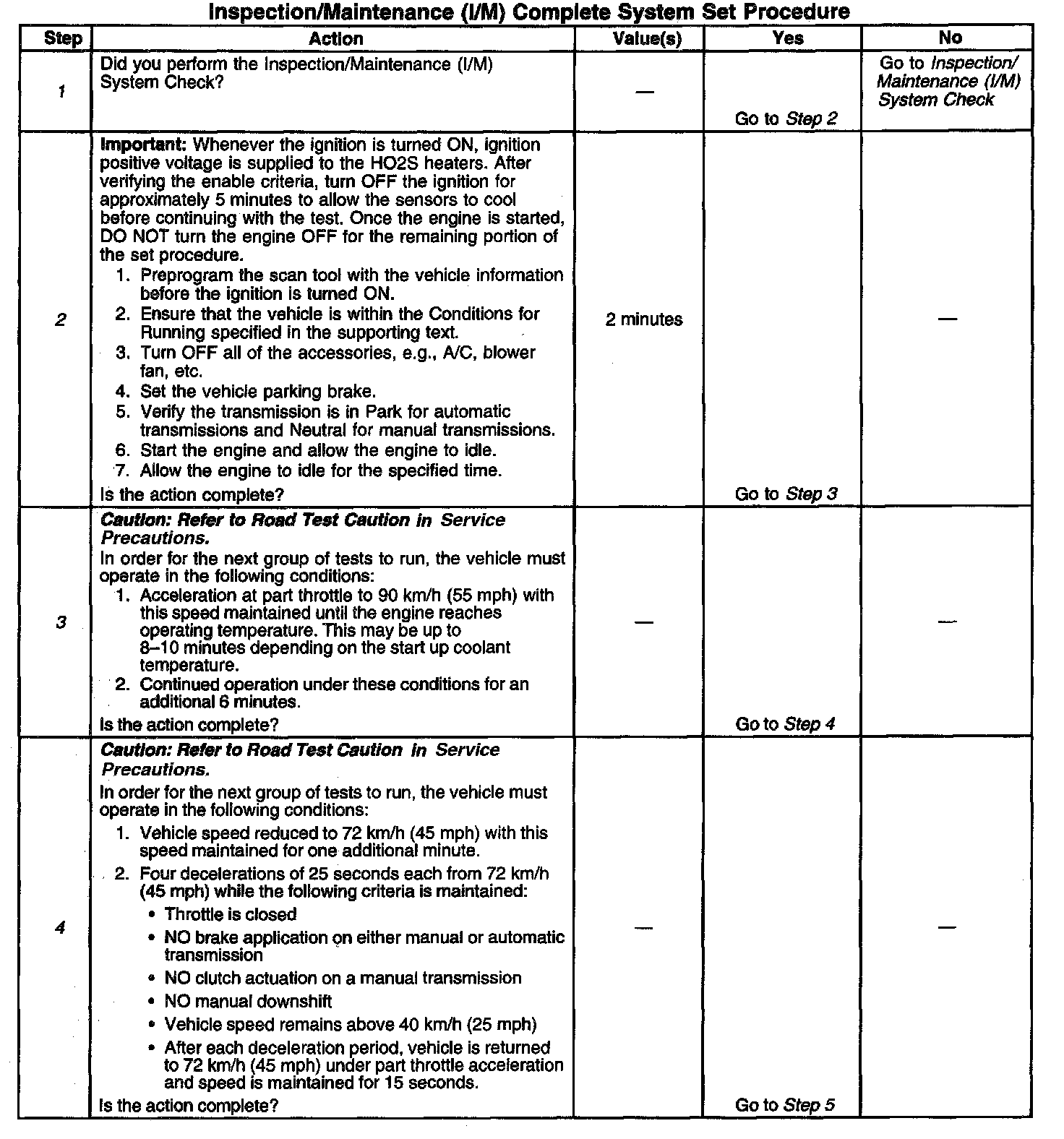 Inspection/Maintenance (I/M) Complete System Set Procedure

| Step | Action | Value(s) | Yes | No |
|---|---|---|---|---|
| 1 | Did you perform the Inspection/Maintenance (I/M) System Check? | — | Go to Step 2 | Go to Inspection/ Maintenance (I/M) System Check |
| 2 | Important: Whenever the ignition is turned ON, ignition positive voltage is supplied to the HO2S heaters. After verifying the enable criteria, turn OFF the ignition for approximately 5 minutes to allow the sensors to cool before continuing with the test. Once the engine is started, DO NOT turn the engine OFF for the remaining portion of the set procedure. 1. Preprogram the scan tool with the vehicle information before the ignition is turned ON. 2. Ensure that the vehicle is within the Conditions for Running specified in the supporting text. 3. Turn OFF all of the accessories, e.g., A/C, blower fan, etc. 4. Set the vehicle parking brake. 5. Verify the transmission is in Park for automatic transmissions and Neutral for manual transmissions. 6. Start the engine and allow the engine to idle. 7. Allow the engine to idle for the specified time. Is the action complete? | 2 minutes | Go to Step 3 | — |
| 3 | Caution: Refer to Road Test Caution in Service Precautions. In order for the next group of tests to run, the vehicle must operate in the following conditions: 1. Acceleration at part throttle to 90 km/h (55 mph) with this speed maintained until the engine reaches operating temperature. This may be up to 8–10 minutes depending on the start up coolant temperature. 2. Continued operation under these conditions for an additional 6 minutes. Is the action complete? | — | Go to Step 4 | — |
| 4 | Caution: Refer to Road Test Caution in Service Precautions. In order for the next group of tests to run, the vehicle must operate in the following conditions: 1. Vehicle speed reduced to 72 km/h (45 mph) with this speed maintained for one additional minute. 2. Four decelerations of 25 seconds each from 72 km/h (45 mph) while the following criteria is maintained: • Throttle is closed • NO brake application on either manual or automatic transmission • NO clutch actuation on a manual transmission • NO manual downshift • Vehicle speed remains above 40 km/h (25 mph) • After each deceleration period, vehicle is returned to 72 km/h (45 mph) under part throttle acceleration and speed is maintained for 15 seconds. Is the action complete? | — | Go to Step 5 | — |